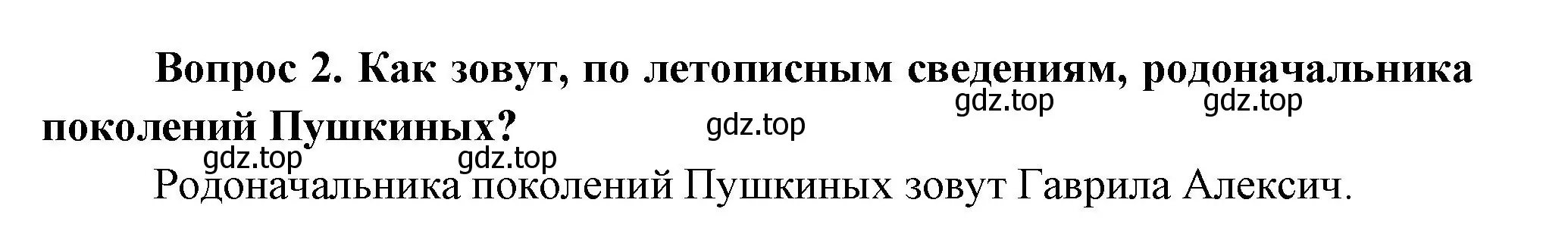 Вопрос 2. Как зовут, по летописным сведениям, родоначальника поколений Пушкиных?

gdz.top gdz.top gdz.top gdz.top gdz.top

Родоначальника поколений Пушкиных зовут Гаврила Алексич.